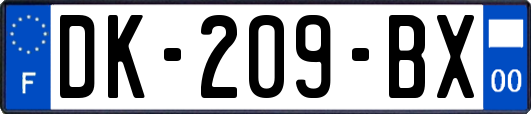 F

DK-209-BX

00